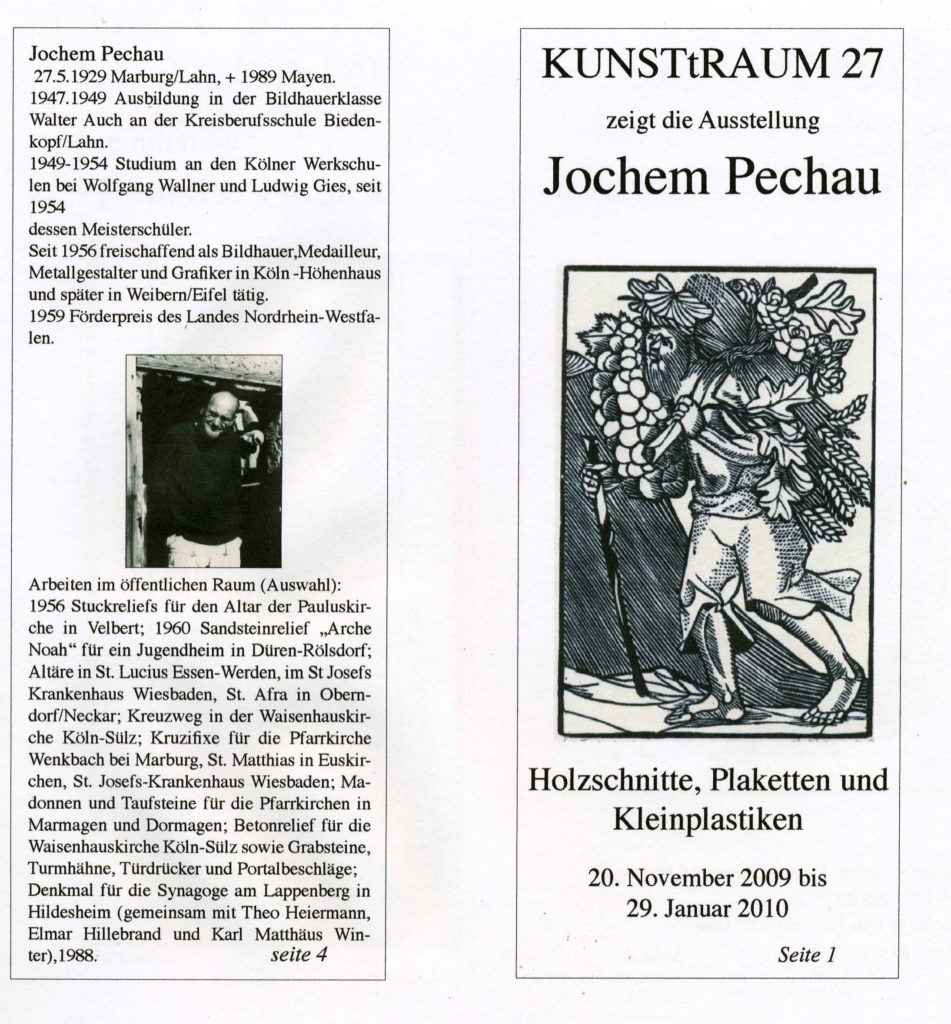 Jochem Pechau

27.5.1929 Marburg/Lahn, + 1989 Mayen.

1947.1949 Ausbildung in der Bildhauerklasse Walter Auch an der Kreisberufsschule Biedenkopf/Lahn.

1949-1954 Studium an den Kölner Werkschulen bei Wolfgang Wallner und Ludwig Gies, seit 1954

dessen Meisterschüler.

Seit 1956 freischaffend als Bildhauer,Medailleur, Metallgestalter und Grafiker in Köln -Höhenhaus und später in Weibern/Eifel tätig.

1959 Förderpreis des Landes Nordrhein-Westfalen.

Arbeiten im öffentlichen Raum (Auswahl):
1956 Stuckreliefs für den Altar der Pauluskirche in Velbert; 1960 Sandsteinrelief „Arche Noah“ für ein Jugendheim in Düren-Rölsdorf; Altäre in St. Lucius Essen-Werden, im St Josefs Krankenhaus Wiesbaden, St. Afra in Oberndorf/Neckar; Kreuzweg in der Waisenhauskirche Köln-Sülz; Kruzifixe für die Pfarrkirche Wenkbach bei Marburg, St. Matthias in Euskirchen, St. Josefs-Krankenhaus Wiesbaden; Madonnen und Taufsteine für die Pfarrkirchen in Marmagen und Dormagen; Betonrelief für die Waisenhauskirche Köln-Sülz sowie Grabsteine, Turmhähne, Türdrücker und Portalbeschläge; Denkmal für die Synagoge am Lappenberg in Hildesheim (gemeinsam mit Theo Heiermann, Elmar Hillebrand und Karl Matthäus Winter),1988.

seite 4

KUNSTtRAUM 27

zeigt die Ausstellung

Jochem Pechau

Holzschnitte, Plaketten und Kleinplastiken

20. November 2009 bis
29. Januar 2010

Seite 1